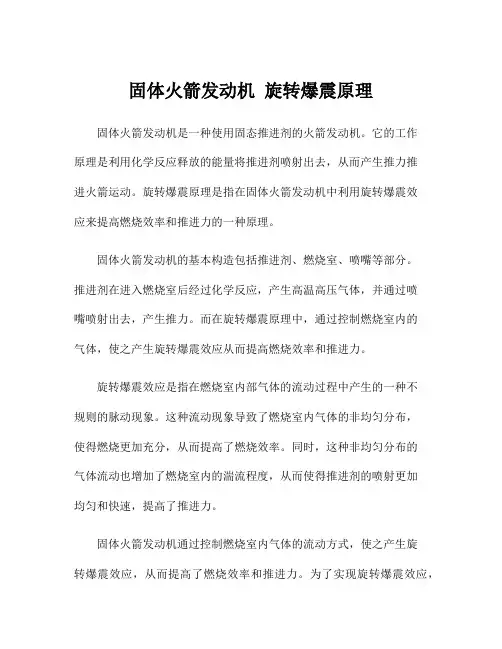 固体火箭发动机 旋转爆震原理

固体火箭发动机是一种使用固态推进剂的火箭发动机。它的工作原理是利用化学反应释放的能量将推进剂喷射出去，从而产生推力推进火箭运动。旋转爆震原理是指在固体火箭发动机中利用旋转爆震效应来提高燃烧效率和推进力的一种原理。

固体火箭发动机的基本构造包括推进剂、燃烧室、喷嘴等部分。推进剂在进入燃烧室后经过化学反应，产生高温高压气体，并通过喷嘴喷射出去，产生推力。而在旋转爆震原理中，通过控制燃烧室内的气体，使之产生旋转爆震效应从而提高燃烧效率和推进力。

旋转爆震效应是指在燃烧室内部气体的流动过程中产生的一种不规则的脉动现象。这种流动现象导致了燃烧室内气体的非均匀分布，使得燃烧更加充分，从而提高了燃烧效率。同时，这种非均匀分布的气体流动也增加了燃烧室内的湍流程度，从而使得推进剂的喷射更加均匀和快速，提高了推进力。

固体火箭发动机通过控制燃烧室内气体的流动方式，使之产生旋转爆震效应，从而提高了燃烧效率和推进力。为了实现旋转爆震效应，